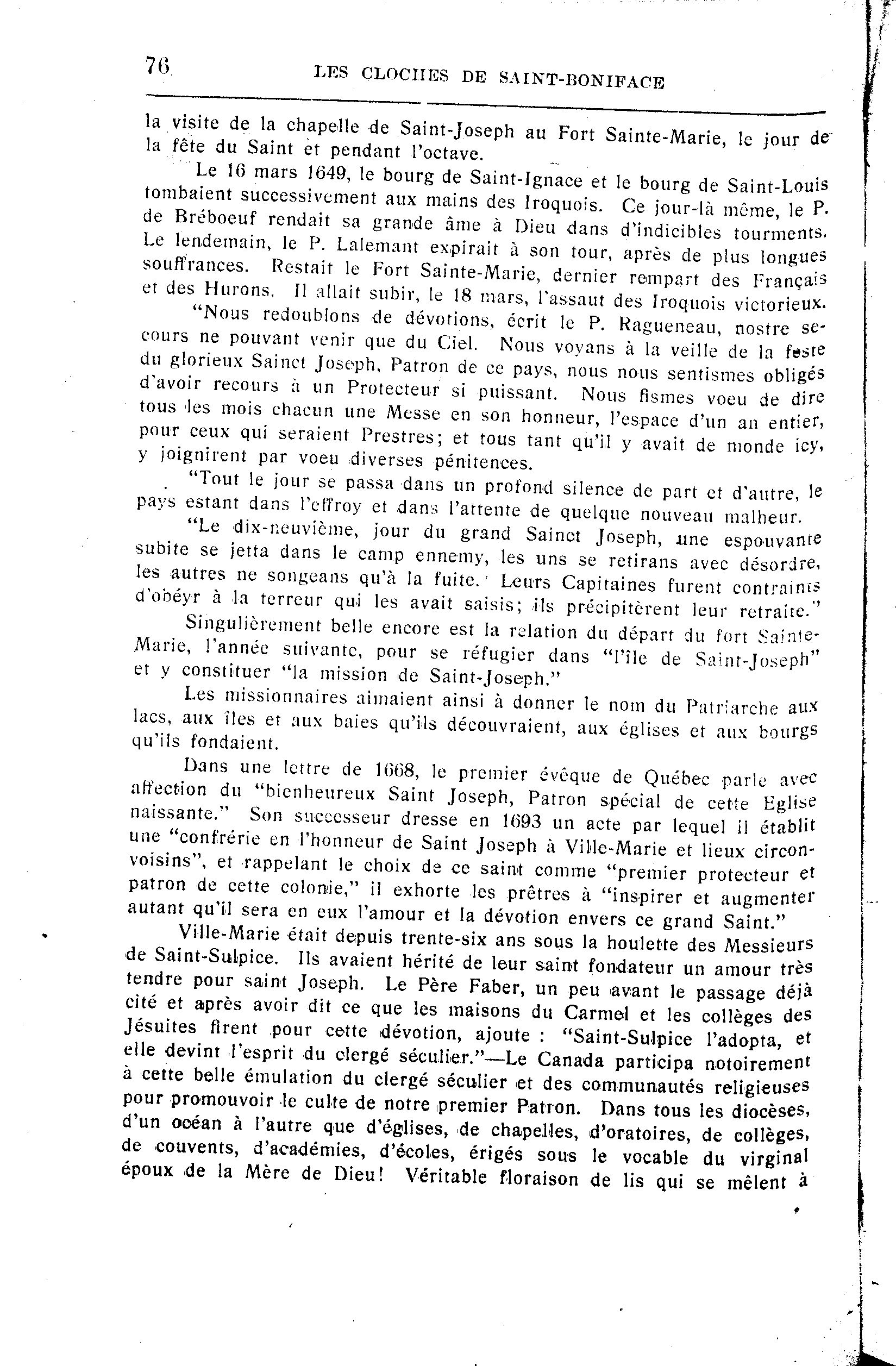 76 LES CLOCHES DE SAINT-BONIFACE

la visite de la chapelle de Saint-Joseph au Fort Sainte-Marie, le jour de la fête du Saint et pendant l'octave.

Le 16 mars 1649, le bourg de Saint-Ignace et le bourg de Saint-Louis tombaient successivement aux mains des Iroquois. Ce jour-là même, le P. de Bréboeuf rendait sa grande âme à Dieu dans d'indicibles tourments. Le lendemain, le P. Lalemant expirait à son tour, après de plus longues souffrances. Restait le Fort Sainte-Marie, dernier rempart des Français et des Hurons. Il allait subir, le 18 mars, l'assaut des Iroquois victorieux.

"Nous redoublons de dévotions, écrit le P. Ragueneau, nostre secours ne pouvant venir que du Ciel. Nous voyans à la veille de la feste du glorieux Sainct Joseph, Patron de ce pays, nous nous sentismes obligés d'avoir recours à un Protecteur si puissant. Nous fismes voeu de dire tous les mois chacun une Messe en son honneur, l'espace d'un an entier, pour ceux qui seraient Prestres; et tous tant qu'il y avait de monde icy, y joignirent par voeu diverses pénitences.

"Tout le jour se passa dans un profond silence de part et d'autre, le pays estant dans l'effroy et dans l'attente de quelque nouveau malheur.

"Le dix-neuvième, jour du grand Sainct Joseph, une espouvante subite se jetta dans le camp ennemy, les uns se retirans avec désordre, les autres ne songeans qu'à la fuite. Leurs Capitaines furent contraints d'obéyr à la terreur qui les avait saisis; ils précipitèrent leur retraite."

Singulièrement belle encore est la relation du départ du fort Sainte-Marie, l'année suivante, pour se réfugier dans "l'île de Saint-Joseph" et y constituer "la mission de Saint-Joseph."

Les missionnaires aimaient ainsi à donner le nom du Patriarche aux lacs, aux îles et aux baies qu'ils découvraient, aux églises et aux bourgs qu'ils fondaient.

Dans une lettre de 1668, le premier évêque de Québec parle avec affection du "bienheureux Saint Joseph, Patron spécial de cette Eglise naissante." Son successeur dresse en 1693 un acte par lequel il établit une "confrérie en l'honneur de Saint Joseph à Ville-Marie et lieux circonvoisins", et rappelant le choix de ce saint comme "premier protecteur et patron de cette colonie," il exhorte les prêtres à "inspirer et augmenter autant qu'il sera en eux l'amour et la dévotion envers ce grand Saint."

Ville-Marie était depuis trente-six ans sous la houlette des Messieurs de Saint-Sulpice. Ils avaient hérité de leur saint fondateur un amour très tendre pour saint Joseph. Le Père Faber, un peu avant le passage déjà cité et après avoir dit ce que les maisons du Carmel et les collèges des Jésuites firent pour cette dévotion, ajoute : "Saint-Sulpice l'adopta, et elle devint l'esprit du clergé séculier."—Le Canada participa notoirement à cette belle émulation du clergé séculier et des communautés religieuses pour promouvoir le culte de notre premier Patron. Dans tous les diocèses, d'un océan à l'autre que d'églises, de chapelles, d'oratoires, de collèges, de couvents, d'académies, d'écoles, érigés sous le vocable du virginal époux de la Mère de Dieu! Véritable floraison de lis qui se mêlent à